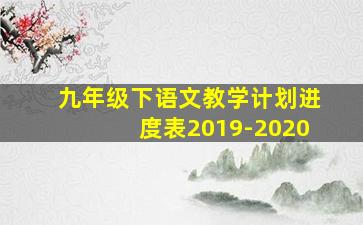 九年级下语文教学计划进度表2019-2020